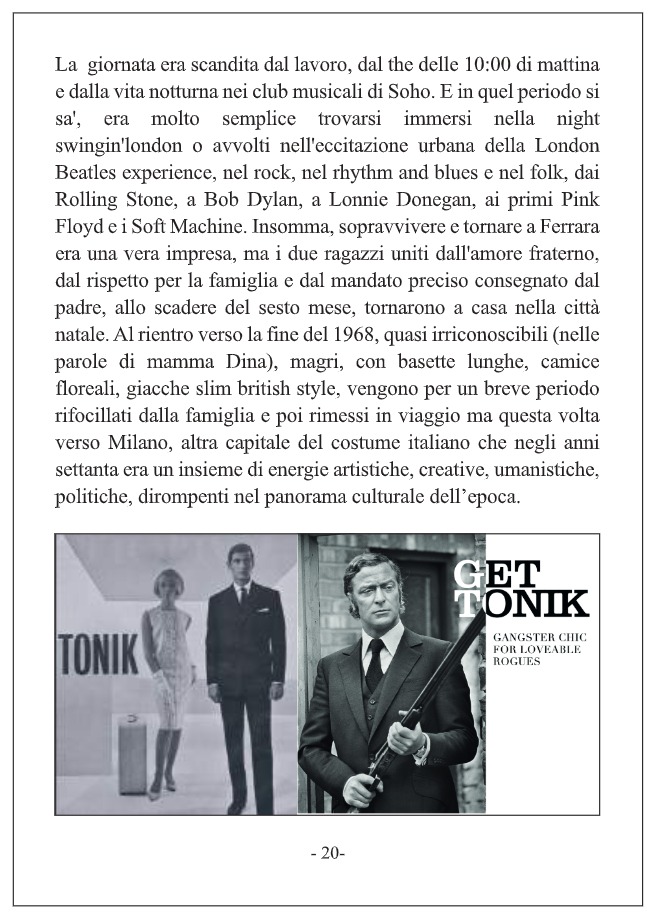 La giornata era scandita dal lavoro, dal the delle 10:00 di mattina e dalla vita notturna nei club musicali di Soho. E in quel periodo si sa', era molto semplice trovarsi immersi nella night swingin'london o avvolti nell'eccitazione urbana della London Beatles experience, nel rock, nel rhythm and blues e nel folk, dai Rolling Stone, a Bob Dylan, a Lonnie Donegan, ai primi Pink Floyd e i Soft Machine. Insomma, sopravvivere e tornare a Ferrara era una vera impresa, ma i due ragazzi uniti dall'amore fraterno, dal rispetto per la famiglia e dal mandato preciso consegnato dal padre, allo scadere del sesto mese, tornarono a casa nella città natale. Al rientro verso la fine del 1968, quasi irriconoscibili (nelle parole di mamma Dina), magri, con basette lunghe, camice floreali, giacche slim british style, vengono per un breve periodo rifocillati dalla famiglia e poi rimessi in viaggio ma questa volta verso Milano, altra capitale del costume italiano che negli anni settanta era un insieme di energie artistiche, creative, umanistiche, politiche, dirompenti nel panorama culturale dell'epoca.

TONIK

GET TONIK

GANGSTER CHIC FOR LOVEABLE ROGUES

- 20-